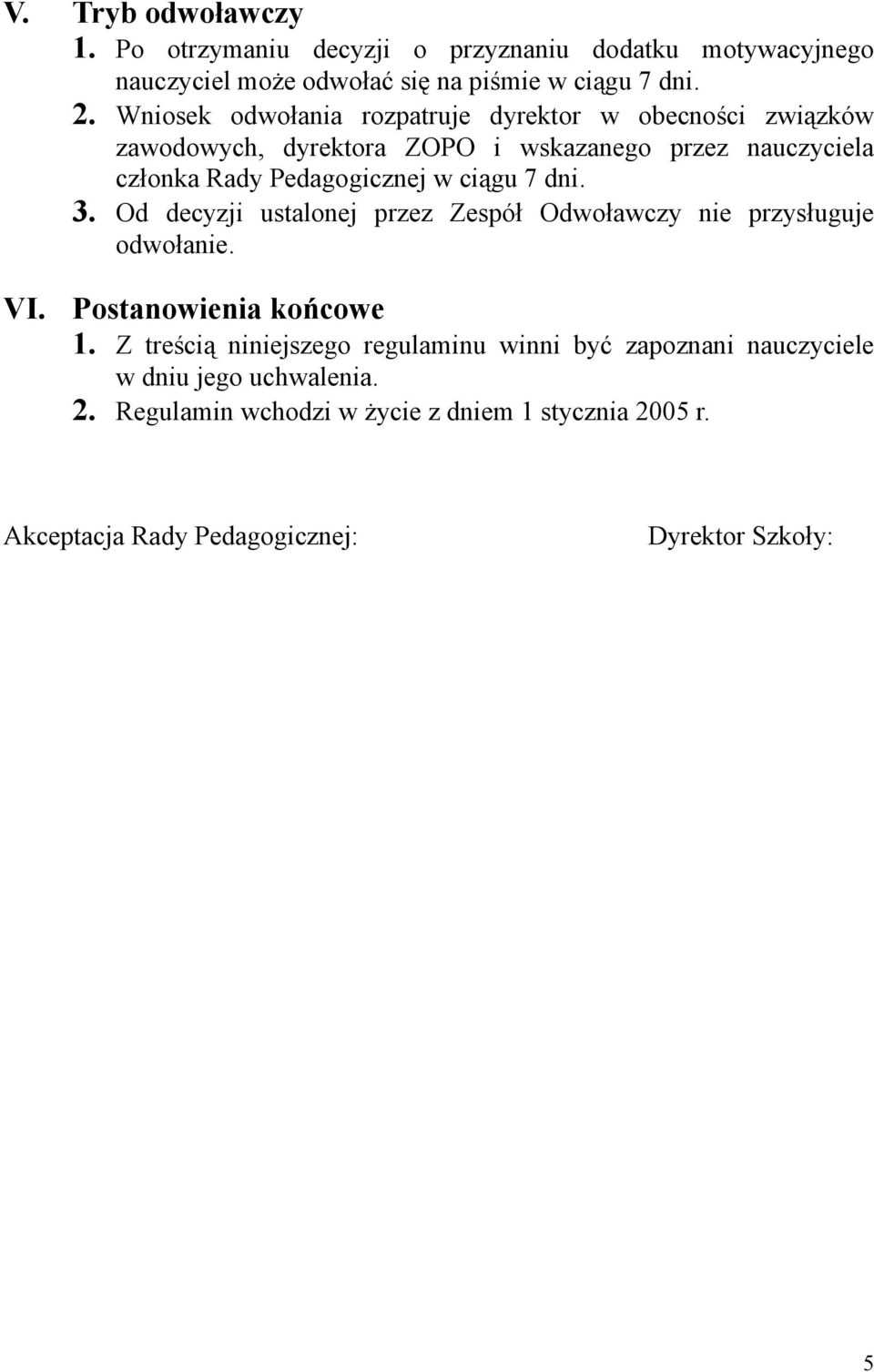 V. Tryb odwoławczy

1. Po otrzymaniu decyzji o przyznaniu dodatku motywacyjnego nauczyciel może odwołać się na piśmie w ciągu 7 dni.

2. Wniosek odwołania rozpatruje dyrektor w obecności związków zawodowych, dyrektora ZOPO i wskazanego przez nauczyciela członka Rady Pedagogicznej w ciągu 7 dni.

3. Od decyzji ustalonej przez Zespół Odwoławczy nie przysługuje odwołanie.

VI. Postanowienia końcowe

1. Z treścią niniejszego regulaminu winni być zapoznani nauczyciele w dniu jego uchwalenia.

2. Regulamin wchodzi w życie z dniem 1 stycznia 2005 r.

Akceptacja Rady Pedagogicznej:

Dyrektor Szkoły:

5